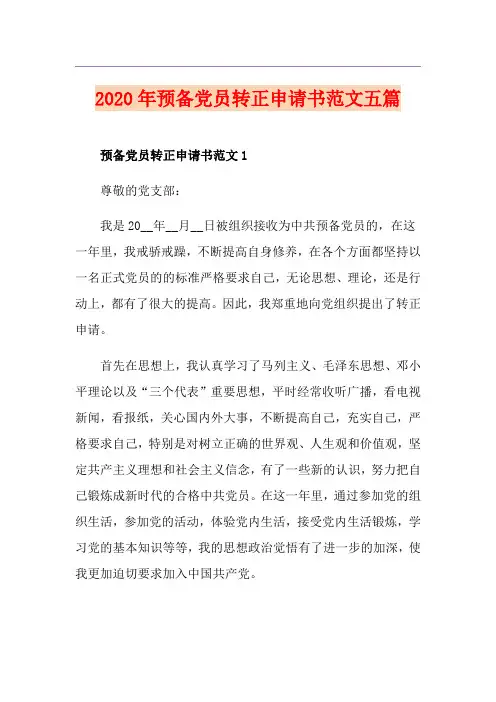 2020年预备党员转正申请书范文五篇

预备党员转正申请书范文1

尊敬的党支部：

我是20__年__月__日被组织接收为中共预备党员的，在这一年里，我戒骄戒躁，不断提高自身修养，在各个方面都坚持以一名正式党员的的标准严格要求自己，无论思想、理论，还是行动上，都有了很大的提高。因此，我郑重地向党组织提出了转正申请。

首先在思想上，我认真学习了马列主义、毛泽东思想、邓小平理论以及“三个代表”重要思想，平时经常收听广播，看电视新闻，看报纸，关心国内外大事，不断提高自己，充实自己，严格要求自己，特别是对树立正确的世界观、人生观和价值观，坚定共产主义理想和社会主义信念，有了一些新的认识，努力把自己锻炼成新时代的合格中共党员。在这一年里，通过参加党的组织生活，参加党的活动，体验党内生活，接受党内生活锻炼，学习党的基本知识等等，我的思想政治觉悟有了进一步的加深，使我更加迫切要求加入中国共产党。